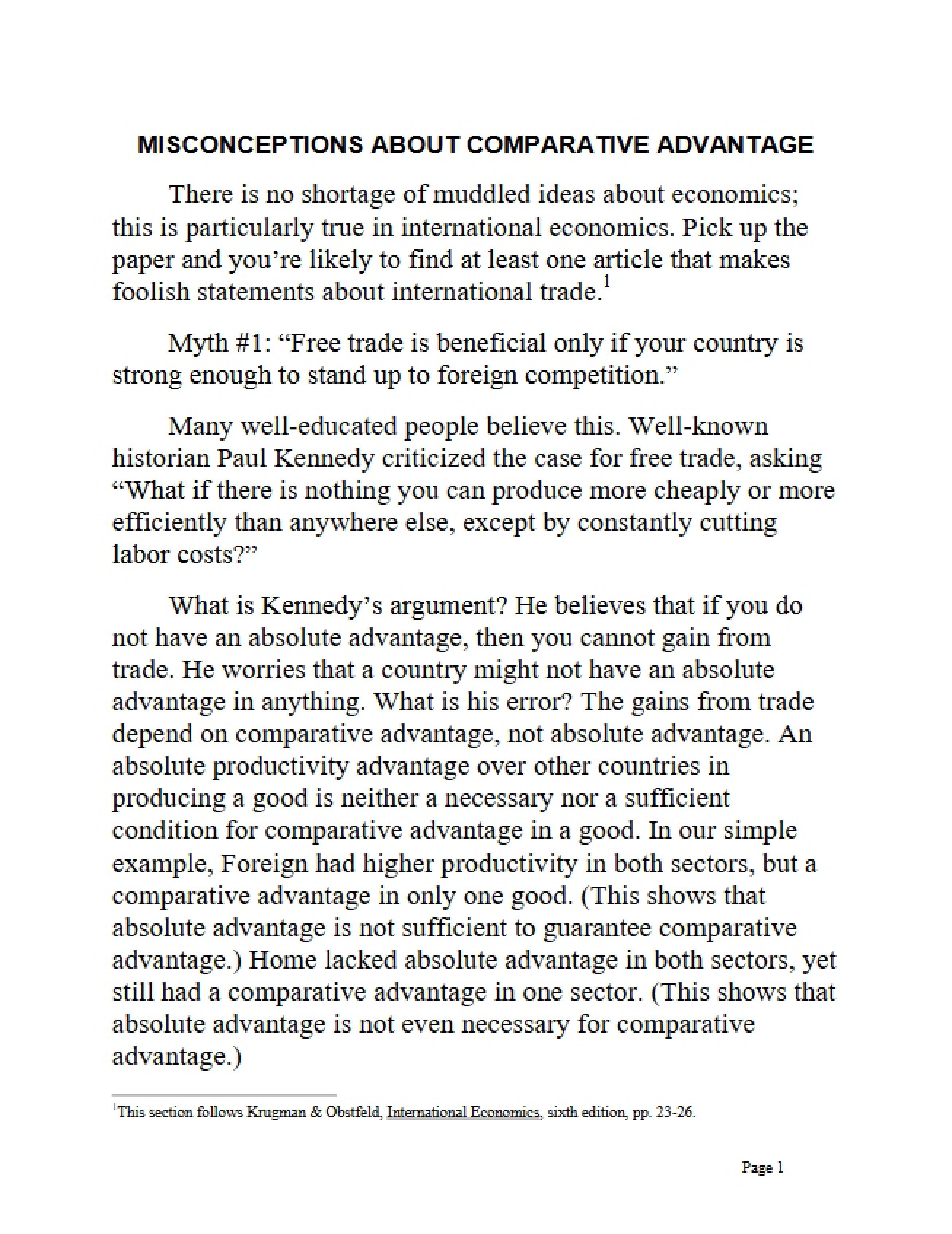 MISCONCEPTIONS ABOUT COMPARATIVE ADVANTAGE

There is no shortage of muddled ideas about economics; this is particularly true in international economics. Pick up the paper and you're likely to find at least one article that makes foolish statements about international trade.$^{1}$

Myth #1: "Free trade is beneficial only if your country is strong enough to stand up to foreign competition."

Many well-educated people believe this. Well-known historian Paul Kennedy criticized the case for free trade, asking "What if there is nothing you can produce more cheaply or more efficiently than anywhere else, except by constantly cutting labor costs?"

What is Kennedy's argument? He believes that if you do not have an absolute advantage, then you cannot gain from trade. He worries that a country might not have an absolute advantage in anything. What is his error? The gains from trade depend on comparative advantage, not absolute advantage. An absolute productivity advantage over other countries in producing a good is neither a necessary nor a sufficient condition for comparative advantage in a good. In our simple example, Foreign had higher productivity in both sectors, but a comparative advantage in only one good. (This shows that absolute advantage is not sufficient to guarantee comparative advantage.) Home lacked absolute advantage in both sectors, yet still had a comparative advantage in one sector. (This shows that absolute advantage is not even necessary for comparative advantage.)

$^{1}$This section follows Krugman & Obstfeld, International Economics, sixth edition, pp. 23-26.

Page 1